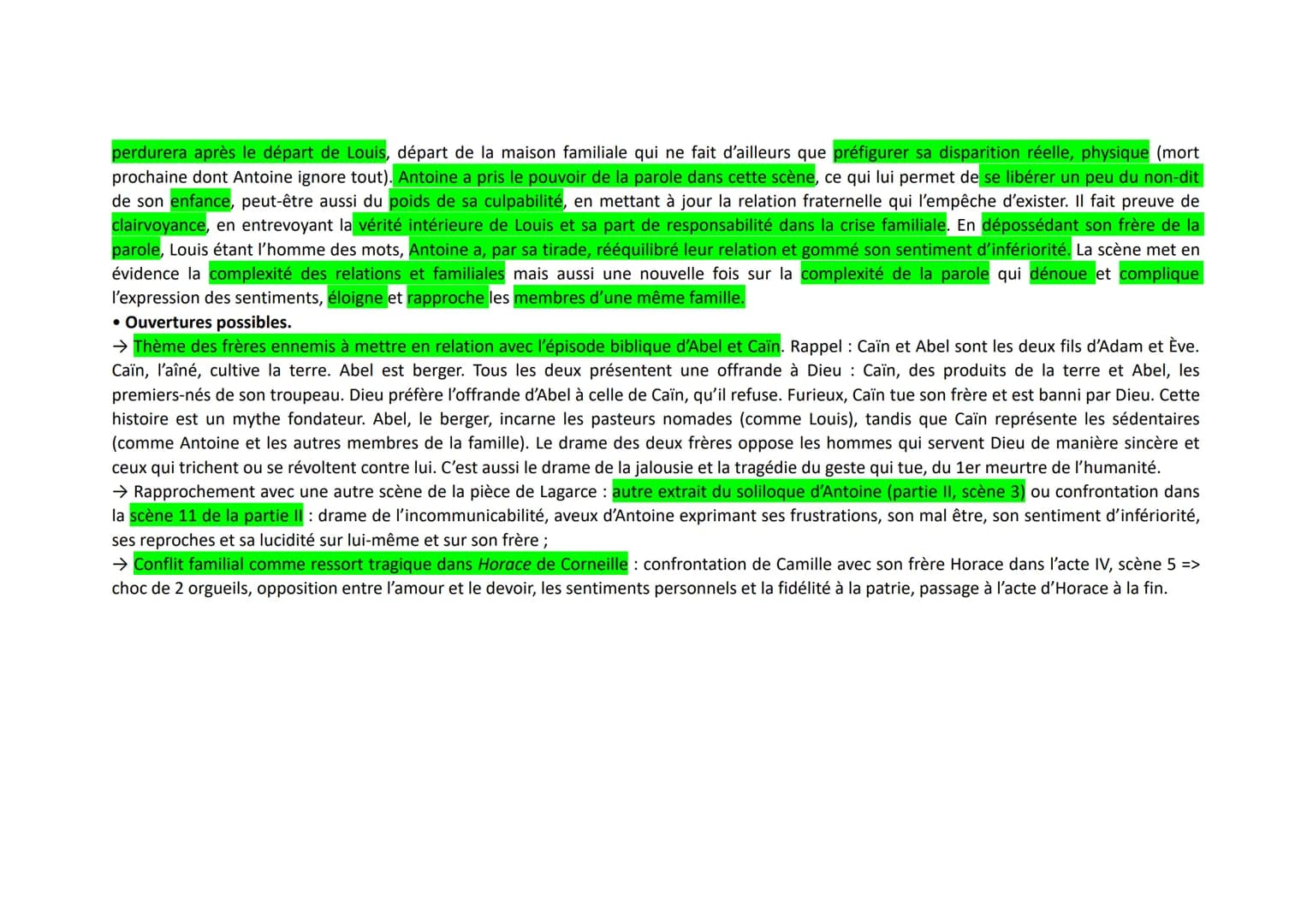 perdurera après le départ de Louis, départ de la maison familiale qui ne fait d'ailleurs que préfigurer sa disparition réelle, physique (mort prochaine dont Antoine ignore tout). Antoine a pris le pouvoir de la parole dans cette scène, ce qui lui permet de se libérer un peu du non-dit de son enfance, peut-être aussi du poids de sa culpabilité, en mettant à jour la relation fraternelle qui l'empêche d'exister. Il fait preuve de clairvoyance, en entrevoyant la vérité intérieure de Louis et sa part de responsabilité dans la crise familiale. En dépossédant son frère de la parole, Louis étant l'homme des mots, Antoine a, par sa tirade, rééquilibré leur relation et gommé son sentiment d'infériorité. La scène met en évidence la complexité des relations et familiales mais aussi une nouvelle fois sur la complexité de la parole qui dénoue et complique l'expression des sentiments, éloigne et rapproche les membres d'une même famille.
• Ouvertures possibles.
→ Thème des frères ennemis à mettre en relation avec l'épisode biblique d'Abel et Caïn. Rappel : Caïn et Abel sont les deux fils d'Adam et Ève. Caïn, l'aîné, cultive la terre. Abel est berger. Tous les deux présentent une offrande à Dieu : Caïn, des produits de la terre et Abel, les premiers-nés de son troupeau. Dieu préfère l'offrande d'Abel à celle de Caïn, qu'il refuse. Furieux, Caïn tue son frère et est banni par Dieu. Cette histoire est un mythe fondateur. Abel, le berger, incarne les pasteurs nomades (comme Louis), tandis que Caïn représente les sédentaires (comme Antoine et les autres membres de la famille). Le drame des deux frères oppose les hommes qui servent Dieu de manière sincère et ceux qui trichent ou se révoltent contre lui. C'est aussi le drame de la jalousie et la tragédie du geste qui tue, du 1er meurtre de l'humanité.
→ Rapprochement avec une autre scène de la pièce de Lagarce : autre extrait du soliloque d'Antoine (partie II, scène 3) ou confrontation dans la scène 11 de la partie II : drame de l'incommunicabilité, aveux d'Antoine exprimant ses frustrations, son mal être, son sentiment d'infériorité, ses reproches et sa lucidité sur lui-même et sur son frère ;
→ Conflit familial comme ressort tragique dans Horace de Corneille : confrontation de Camille avec son frère Horace dans l'acte IV, scène 5 => choc de 2 orgueils, opposition entre l'amour et le devoir, les sentiments personnels et la fidélité à la patrie, passage à l'acte d'Horace à la fin.